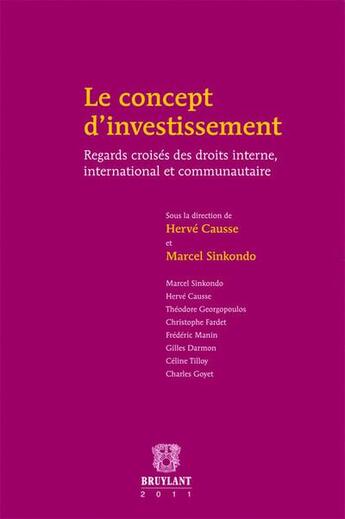 Le concept d'investissement

Regards croisés des droits interne, international et communautaire

Sous la direction de
Hervé Causse
et
Marcel Sinkondo

Marcel Sinkondo
Hervé Causse
Théodore Georgopoulos
Christophe Fardet
Frédéric Manin
Gilles Darmon
Céline Tilloy
Charles Goyet

BRUYLANT
2011